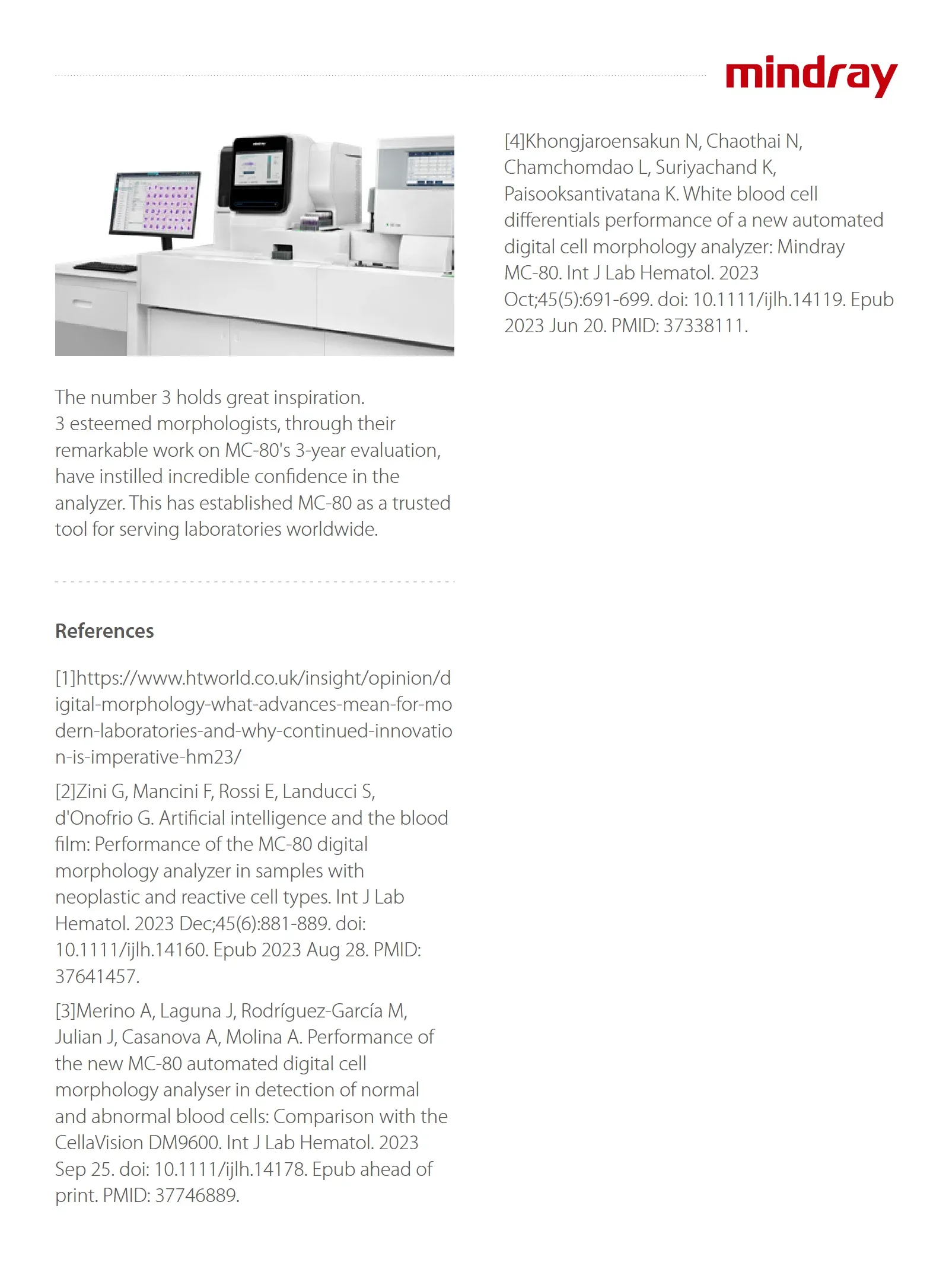 mindray

The number 3 holds great inspiration.
3 esteemed morphologists, through their remarkable work on MC-80's 3-year evaluation, have instilled incredible confidence in the analyzer. This has established MC-80 as a trusted tool for serving laboratories worldwide.

References

[1]https://www.htworld.co.uk/insight/opinion/digital-morphology-what-advances-mean-for-modern-laboratories-and-why-continued-innovation-is-imperative-hm23/

[2]Zini G, Mancini F, Rossi E, Landucci S, d'Onofrio G. Artificial intelligence and the blood film: Performance of the MC-80 digital morphology analyzer in samples with neoplastic and reactive cell types. Int J Lab Hematol. 2023 Dec;45(6):881-889. doi: 10.1111/ijlh.14160. Epub 2023 Aug 28. PMID: 37641457.

[3]Merino A, Laguna J, Rodríguez-García M, Julian J, Casanova A, Molina A. Performance of the new MC-80 automated digital cell morphology analyser in detection of normal and abnormal blood cells: Comparison with the CellaVision DM9600. Int J Lab Hematol. 2023 Sep 25. doi: 10.1111/ijlh.14178. Epub ahead of print. PMID: 37746889.

[4]Khongjaroensakun N, Chaothai N, Chamchomdao L, Suriyachand K, Paisooksantivatana K. White blood cell differentials performance of a new automated digital cell morphology analyzer: Mindray MC-80. Int J Lab Hematol. 2023 Oct;45(5):691-699. doi: 10.1111/ijlh.14119. Epub 2023 Jun 20. PMID: 37338111.